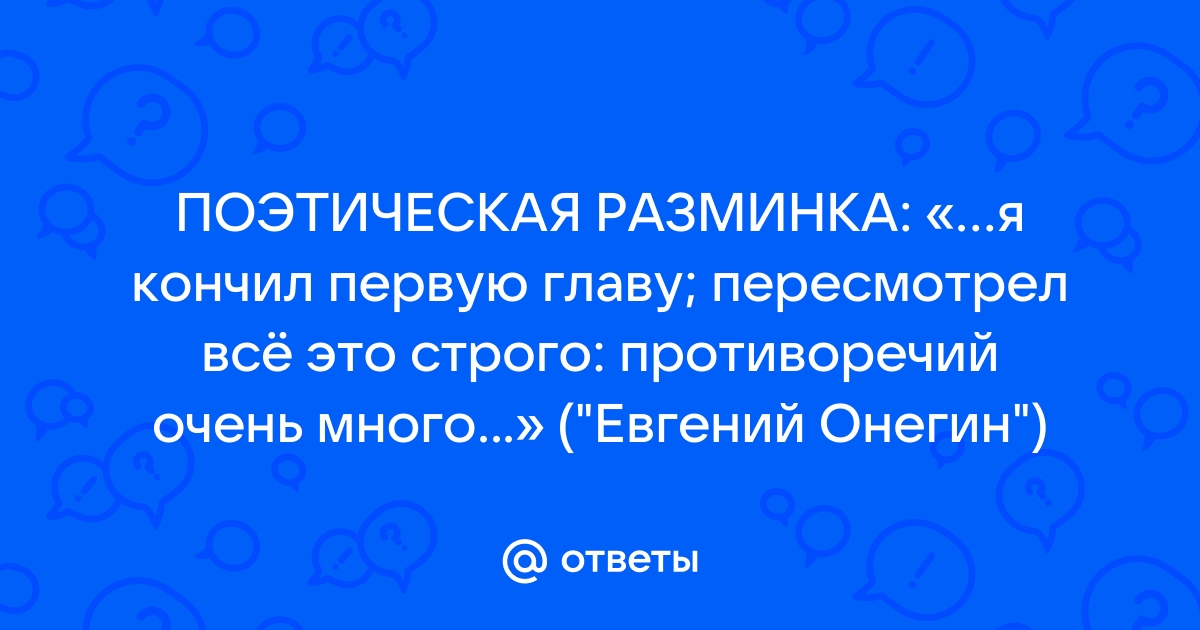 ПОЭТИЧЕСКАЯ РАЗМИНКА: «...я кончил первую главу; пересмотрел всё это строго: противоречий очень много...» ("Евгений Онегин")

@ ответы